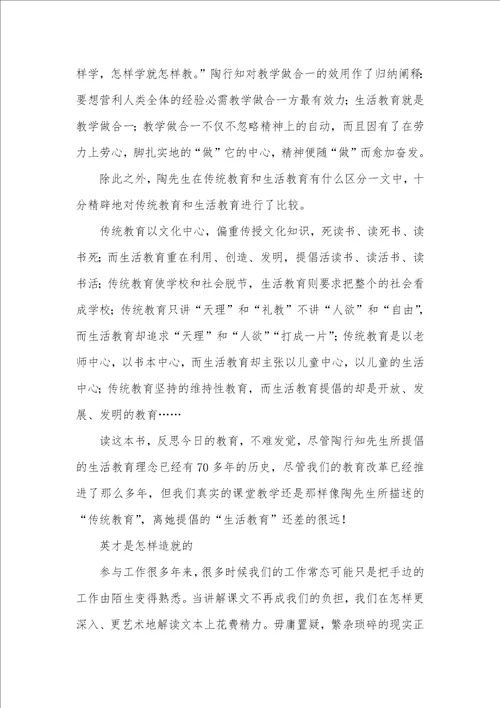 样学，怎样学就怎样教。”陶行知对教学做合一的效用作了归纳阐释：要想营利人类全体的经验必需教学做合一方最有效力；生活教育就是教学做合一；教学做合一不仅不忽略精神上的自动，而且因有了在劳力上劳心，脚扎实地的“做”它的中心，精神便随“做”而愈加奋发。

除此之外，陶先生在传统教育和生活教育有什么区分一文中，十分精辟地对传统教育和生活教育进行了比较。

传统教育以文化中心，偏重传授文化知识，死读书、读死书、读书死；而生活教育重在利用、创造、发明，提倡活读书、读活书、读书活；传统教育使学校和社会脱节，生活教育则要求把整个的社会看成学校；传统教育只讲“天理”和“礼教”不讲“人欲”和“自由”，而生活教育却追求“天理”和“人欲”“打成一片”；传统教育是以老师中心，以书本中心，而生活教育却主张以儿童中心，以儿童的生活中心；传统教育坚持的维持性教育，而生活教育提倡的却是开放、发展、发明的教育……

读这本书，反思今日的教育，不难发觉，尽管陶行知先生所提倡的生活教育理念已经有70多年的历史，尽管我们的教育改革已经推进了那么多年，但我们真实的课堂教学还是那样像陶先生所描述的“传统教育”，离她提倡的“生活教育”还差的很远！

英才是怎样造就的

参与工作很多年来，很多时候我们的工作常态可能只是把手边的工作由陌生变得熟悉。当讲解课文不再成我们的负担，我们在怎样更深入、更艺术地解读文本上花费精力。毋庸置疑，繁杂琐碎的现实正